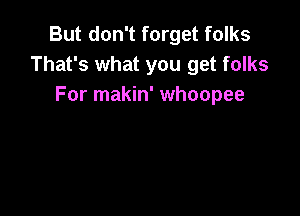 But don't forget folks
That's what you get folks
For makin' whoopee